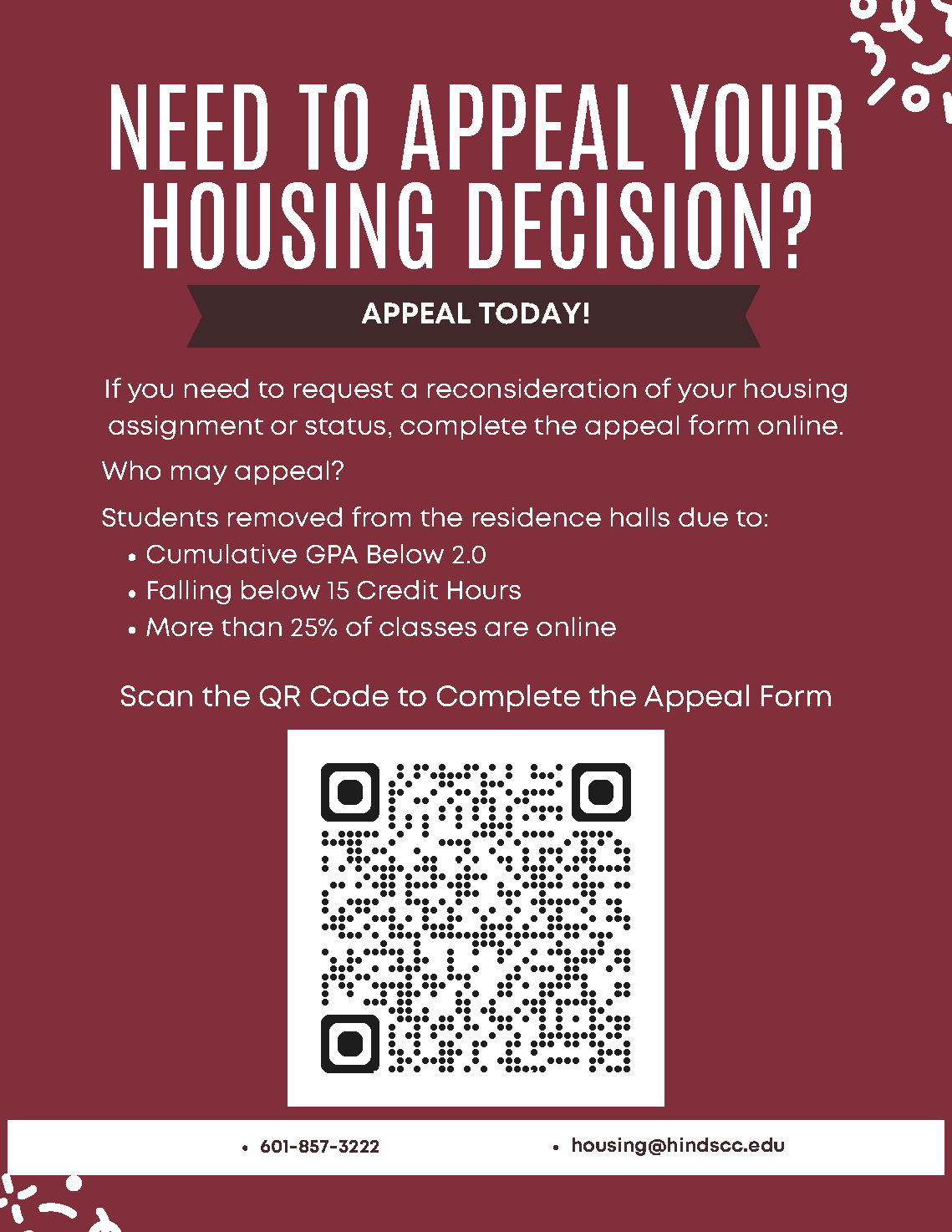 NEED TO APPEAL YOUR HOUSING DECISION?

APPEAL TODAY!

If you need to request a reconsideration of your housing assignment or status, complete the appeal form online.

Who may appeal?

Students removed from the residence halls due to:
• Cumulative GPA Below 2.0
• Falling below 15 Credit Hours
• More than 25% of classes are online

Scan the QR Code to Complete the Appeal Form

• 601-857-3222
• housing@hindscc.edu